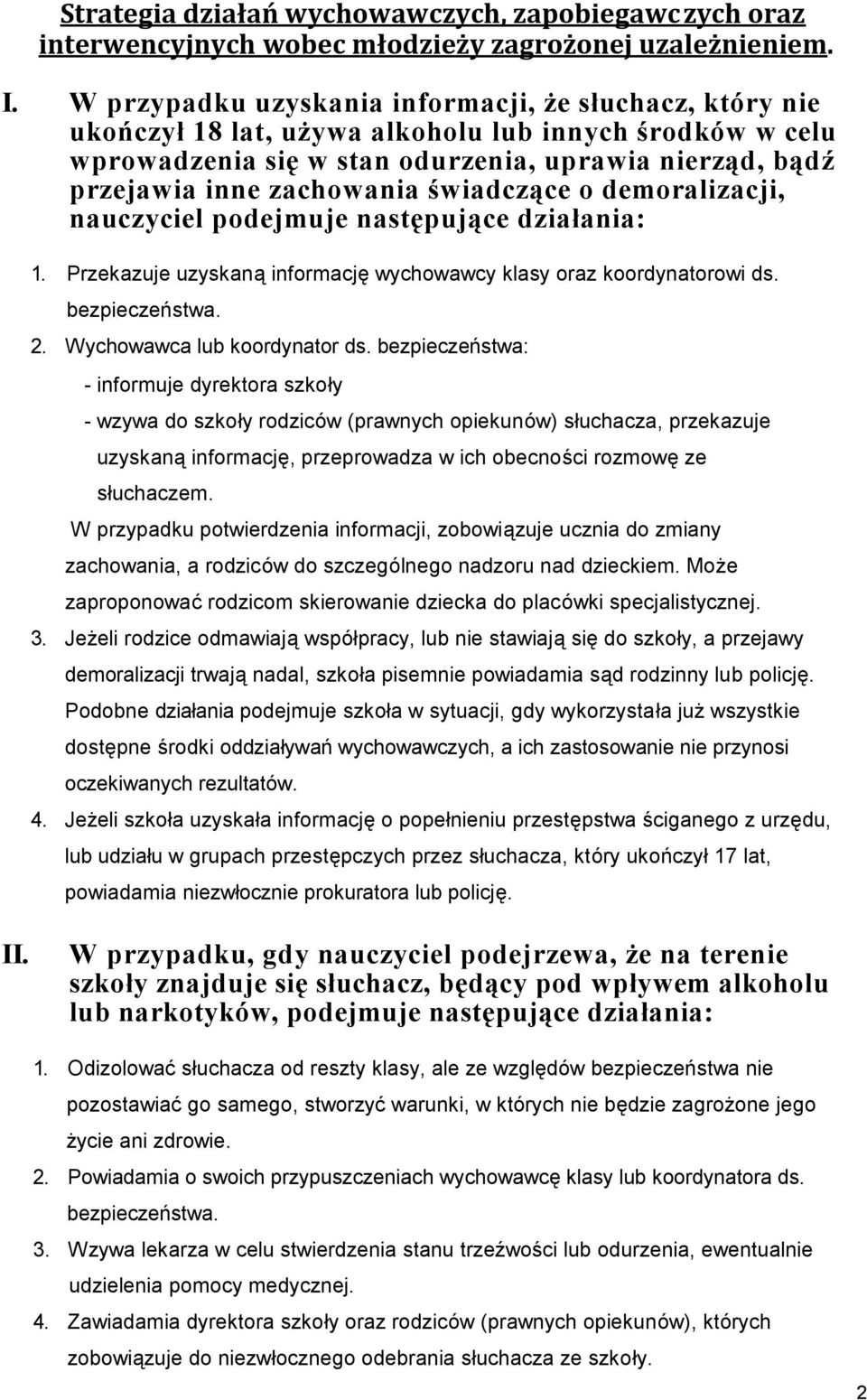 Strategia działań wychowawczych, zapobiegawczych oraz interwencyjnych wobec młodzieży zagrożonej uzależnieniem.

I. W przypadku uzyskania informacji, że słuchacz, który nie ukończył 18 lat, używa alkoholu lub innych środków w celu wprowadzenia się w stan odurzenia, uprawia nierząd, bądź przejawia inne zachowania świadczące o demoralizacji, nauczyciel podejmuje następujące działania:

1. Przekazuje uzyskaną informację wychowawcy klasy oraz koordynatorowi ds. bezpieczeństwa.
2. Wychowawca lub koordynator ds. bezpieczeństwa:
- informuje dyrektora szkoły
- wzywa do szkoły rodziców (prawnych opiekunów) słuchacza, przekazuje uzyskaną informację, przeprowadza w ich obecności rozmowę ze słuchaczem.
W przypadku potwierdzenia informacji, zobowiązuje ucznia do zmiany zachowania, a rodziców do szczególnego nadzoru nad dzieckiem. Może zaproponować rodzicom skierowanie dziecka do placówki specjalistycznej.
3. Jeżeli rodzice odmawiają współpracy, lub nie stawiają się do szkoły, a przejawy demoralizacji trwają nadal, szkoła pisemnie powiadamia sąd rodzinny lub policję. Podobne działania podejmuje szkoła w sytuacji, gdy wykorzystała już wszystkie dostępne środki oddziaływań wychowawczych, a ich zastosowanie nie przynosi oczekiwanych rezultatów.
4. Jeżeli szkoła uzyskała informację o popełnieniu przestępstwa ściganego z urzędu, lub udziału w grupach przestępczych przez słuchacza, który ukończył 17 lat, powiadamia niezwłocznie prokuratora lub policję.

II. W przypadku, gdy nauczyciel podejrzewa, że na terenie szkoły znajduje się słuchacz, będący pod wpływem alkoholu lub narkotyków, podejmuje następujące działania:

1. Odizolować słuchacza od reszty klasy, ale ze względów bezpieczeństwa nie pozostawiać go samego, stworzyć warunki, w których nie będzie zagrożone jego życie ani zdrowie.
2. Powiadamia o swoich przypuszczeniach wychowawcę klasy lub koordynatora ds. bezpieczeństwa.
3. Wzywa lekarza w celu stwierdzenia stanu trzeźwości lub odurzenia, ewentualnie udzielenia pomocy medycznej.
4. Zawiadamia dyrektora szkoły oraz rodziców (prawnych opiekunów), których zobowiązuje do niezwłocznego odebrania słuchacza ze szkoły.

2